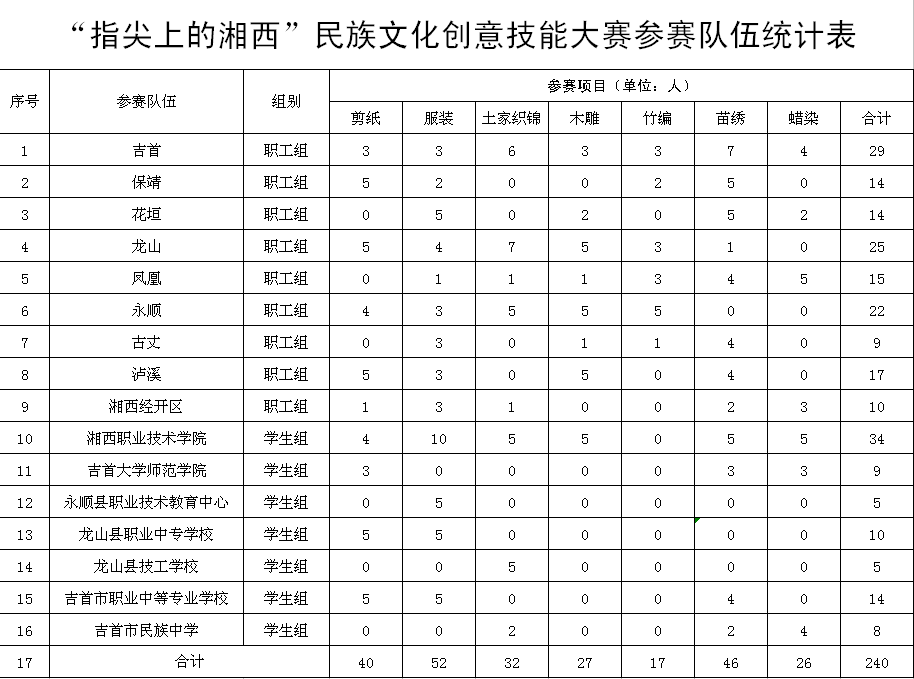 “指尖上的湘西”民族文化创意技能大赛参赛队伍统计表

| 序号 | 参赛队伍 | 组别 | 参赛项目（单位：人） | | | | | | | |
|---|---|---|---|---|---|---|---|---|---|---|
| | | | 剪纸 | 服装 | 土家织锦 | 木雕 | 竹编 | 苗绣 | 蜡染 | 合计 |
| 1 | 吉首 | 职工组 | 3 | 3 | 6 | 3 | 3 | 7 | 4 | 29 |
| 2 | 保靖 | 职工组 | 5 | 2 | 0 | 0 | 2 | 5 | 0 | 14 |
| 3 | 花垣 | 职工组 | 0 | 5 | 0 | 2 | 0 | 5 | 2 | 14 |
| 4 | 龙山 | 职工组 | 5 | 4 | 7 | 5 | 3 | 1 | 0 | 25 |
| 5 | 凤凰 | 职工组 | 0 | 1 | 1 | 1 | 3 | 4 | 5 | 15 |
| 6 | 永顺 | 职工组 | 4 | 3 | 5 | 5 | 5 | 0 | 0 | 22 |
| 7 | 古丈 | 职工组 | 0 | 3 | 0 | 1 | 1 | 4 | 0 | 9 |
| 8 | 泸溪 | 职工组 | 5 | 3 | 0 | 5 | 0 | 4 | 0 | 17 |
| 9 | 湘西经开区 | 职工组 | 1 | 3 | 1 | 0 | 0 | 2 | 3 | 10 |
| 10 | 湘西职业技术学院 | 学生组 | 4 | 10 | 5 | 5 | 0 | 5 | 5 | 34 |
| 11 | 吉首大学师范学院 | 学生组 | 3 | 0 | 0 | 0 | 0 | 3 | 3 | 9 |
| 12 | 永顺县职业技术教育中心 | 学生组 | 0 | 5 | 0 | 0 | 0 | 0 | 0 | 5 |
| 13 | 龙山县职业中专学校 | 学生组 | 5 | 5 | 0 | 0 | 0 | 0 | 0 | 10 |
| 14 | 龙山县技工学校 | 学生组 | 0 | 0 | 5 | 0 | 0 | 0 | 0 | 5 |
| 15 | 吉首市职业中等专业学校 | 学生组 | 5 | 5 | 0 | 0 | 0 | 4 | 0 | 14 |
| 16 | 吉首市民族中学 | 学生组 | 0 | 0 | 2 | 0 | 0 | 2 | 4 | 8 |
| 17 | 合计 | | 40 | 52 | 32 | 27 | 17 | 46 | 26 | 240 |